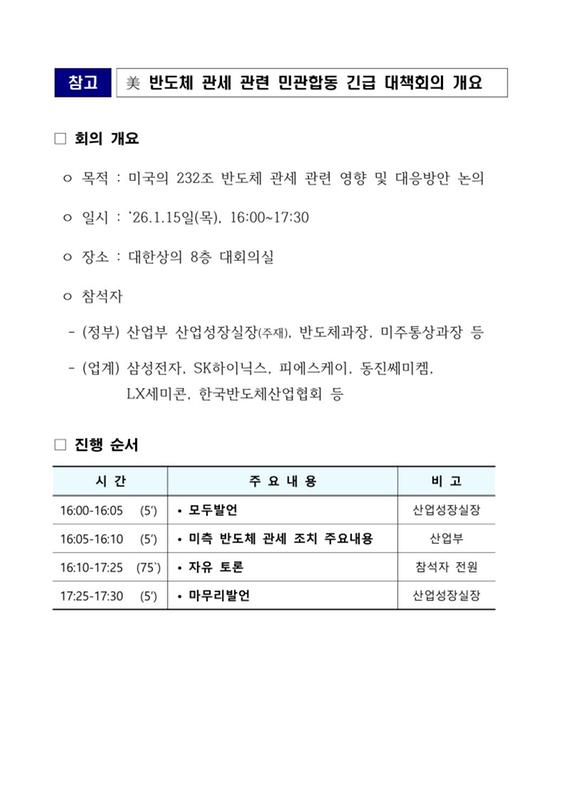 참고 美 반도체 관세 관련 민관합동 긴급 대책회의 개요

□ 회의 개요

ㅇ 목적 : 미국의 232조 반도체 관세 관련 영향 및 대응방안 논의

ㅇ 일시 : '26.1.15일(목), 16:00~17:30

ㅇ 장소 : 대한상의 8층 대회의실

ㅇ 참석자

- (정부) 산업부 산업성장실장(주재), 반도체과장, 미주통상과장 등

- (업계) 삼성전자, SK하이닉스, 피에스케이, 동진쎄미켐, LX세미콘, 한국반도체산업협회 등

□ 진행 순서

| 시 간 | 주 요 내 용 | 비 고 |
|---|---|---|
| 16:00-16:05 (5') | • 모두발언 | 산업성장실장 |
| 16:05-16:10 (5') | • 미측 반도체 관세 조치 주요내용 | 산업부 |
| 16:10-17:25 (75') | • 자유 토론 | 참석자 전원 |
| 17:25-17:30 (5') | • 마무리발언 | 산업성장실장 |